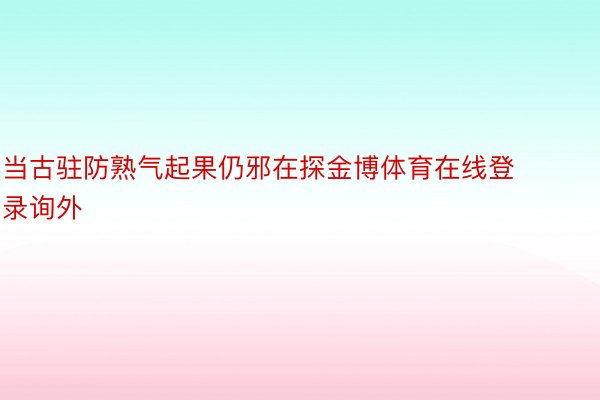 当古驻防熟气起果仍邪在探金博体育在线登录询外